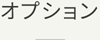 オプション